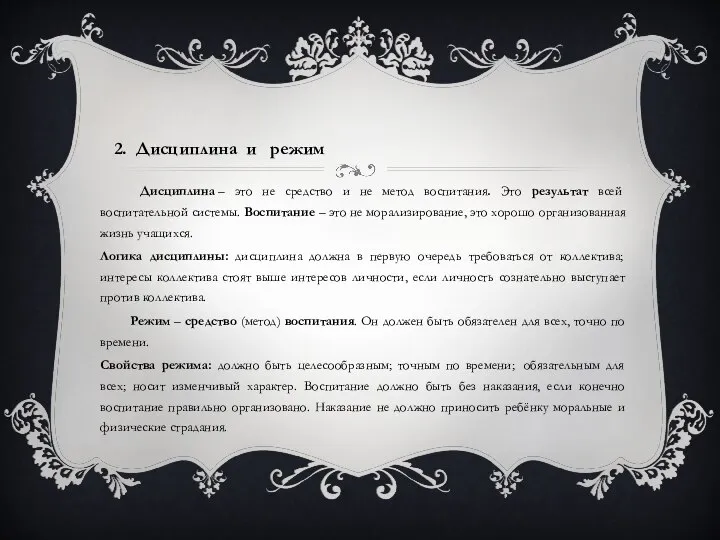 2. Дисциплина и режим

Дисциплина – это не средство и не метод воспитания. Это результат всей воспитательной системы. Воспитание – это не морализирование, это хорошо организованная жизнь учащихся.

Логика дисциплины: дисциплина должна в первую очередь требоваться от коллектива; интересы коллектива стоят выше интересов личности, если личность сознательно выступает против коллектива.

Режим – средство (метод) воспитания. Он должен быть обязателен для всех, точно по времени.

Свойства режима: должно быть целесообразным; точным по времени; обязательным для всех; носит изменчивый характер. Воспитание должно быть без наказания, если конечно воспитание правильно организовано. Наказание не должно приносить ребёнку моральные и физические страдания.